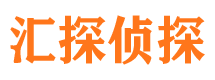 汇探侦探